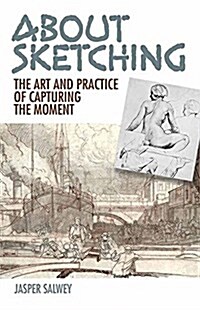 ABOUT SKETCHING

THE ART AND PRACTICE OF CAPTURING THE MOMENT

JASPER SALWEY